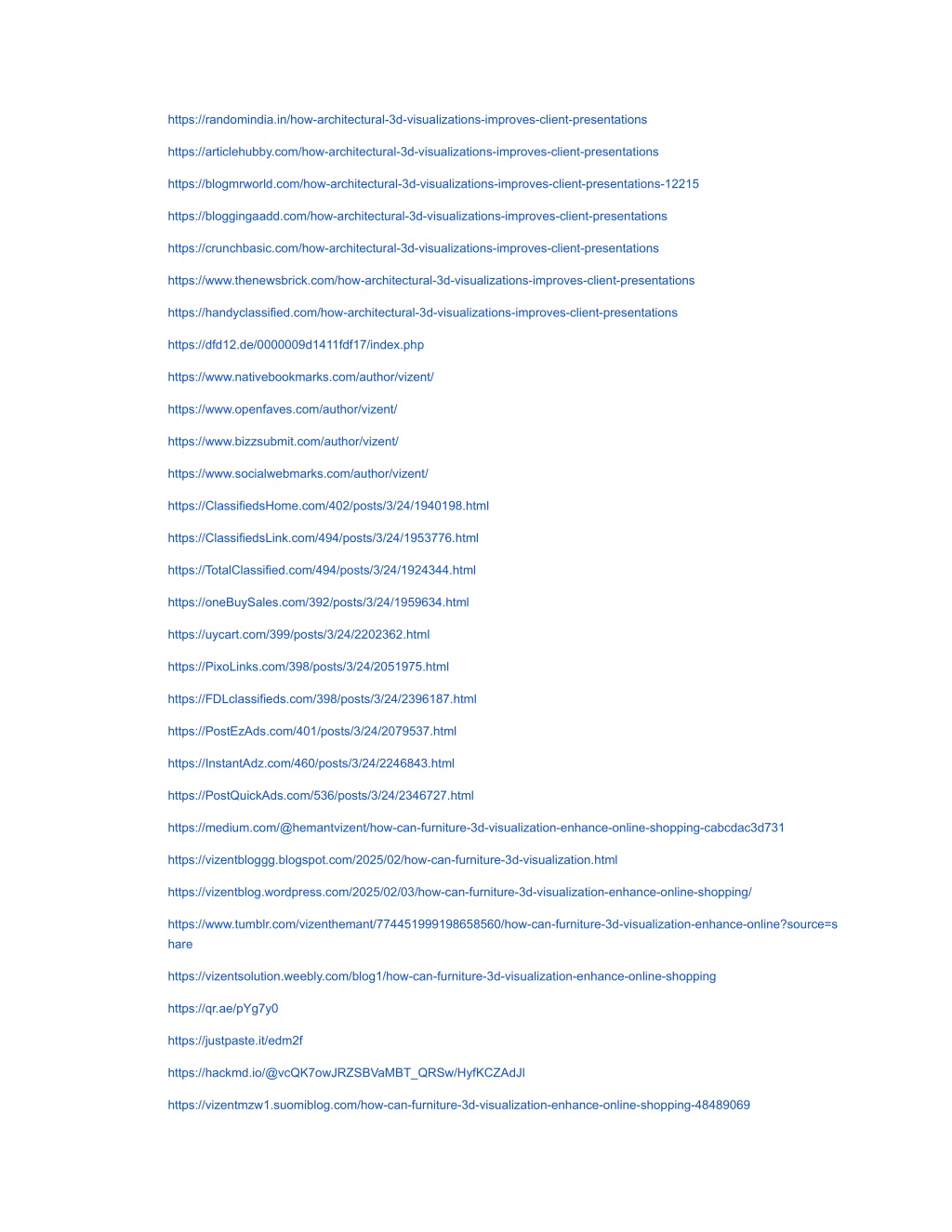 https://randomindia.in/how-architectural-3d-visualizations-improves-client-presentations

https://articlehubby.com/how-architectural-3d-visualizations-improves-client-presentations

https://blogmrworld.com/how-architectural-3d-visualizations-improves-client-presentations-12215

https://bloggingaadd.com/how-architectural-3d-visualizations-improves-client-presentations

https://crunchbasic.com/how-architectural-3d-visualizations-improves-client-presentations

https://www.thenewsbrick.com/how-architectural-3d-visualizations-improves-client-presentations

https://handyclassified.com/how-architectural-3d-visualizations-improves-client-presentations

https://dfd12.de/0000009d1411fdf17/index.php

https://www.nativebookmarks.com/author/vizent/

https://www.openfaves.com/author/vizent/

https://www.bizzsubmit.com/author/vizent/

https://www.socialwebmarks.com/author/vizent/

https://ClassifiedsHome.com/402/posts/3/24/1940198.html

https://ClassifiedsLink.com/494/posts/3/24/1953776.html

https://TotalClassified.com/494/posts/3/24/1924344.html

https://oneBuySales.com/392/posts/3/24/1959634.html

https://uycart.com/399/posts/3/24/2202362.html

https://PixoLinks.com/398/posts/3/24/2051975.html

https://FDLclassifieds.com/398/posts/3/24/2396187.html

https://PostEzAds.com/401/posts/3/24/2079537.html

https://InstantAdz.com/460/posts/3/24/2246843.html

https://PostQuickAds.com/536/posts/3/24/2346727.html

https://medium.com/@hemantvizent/how-can-furniture-3d-visualization-enhance-online-shopping-cabcdac3d731

https://vizentbloggg.blogspot.com/2025/02/how-can-furniture-3d-visualization.html

https://vizentblog.wordpress.com/2025/02/03/how-can-furniture-3d-visualization-enhance-online-shopping/

https://www.tumblr.com/vizenthemant/774451999198658560/how-can-furniture-3d-visualization-enhance-online?source=share

https://vizentsolution.weebly.com/blog1/how-can-furniture-3d-visualization-enhance-online-shopping

https://qr.ae/pYg7y0

https://justpaste.it/edm2f

https://hackmd.io/@vcQK7owJRZSBVaMBT_QRSw/HyfKCZAdJl

https://vizentmzw1.suomiblog.com/how-can-furniture-3d-visualization-enhance-online-shopping-48489069